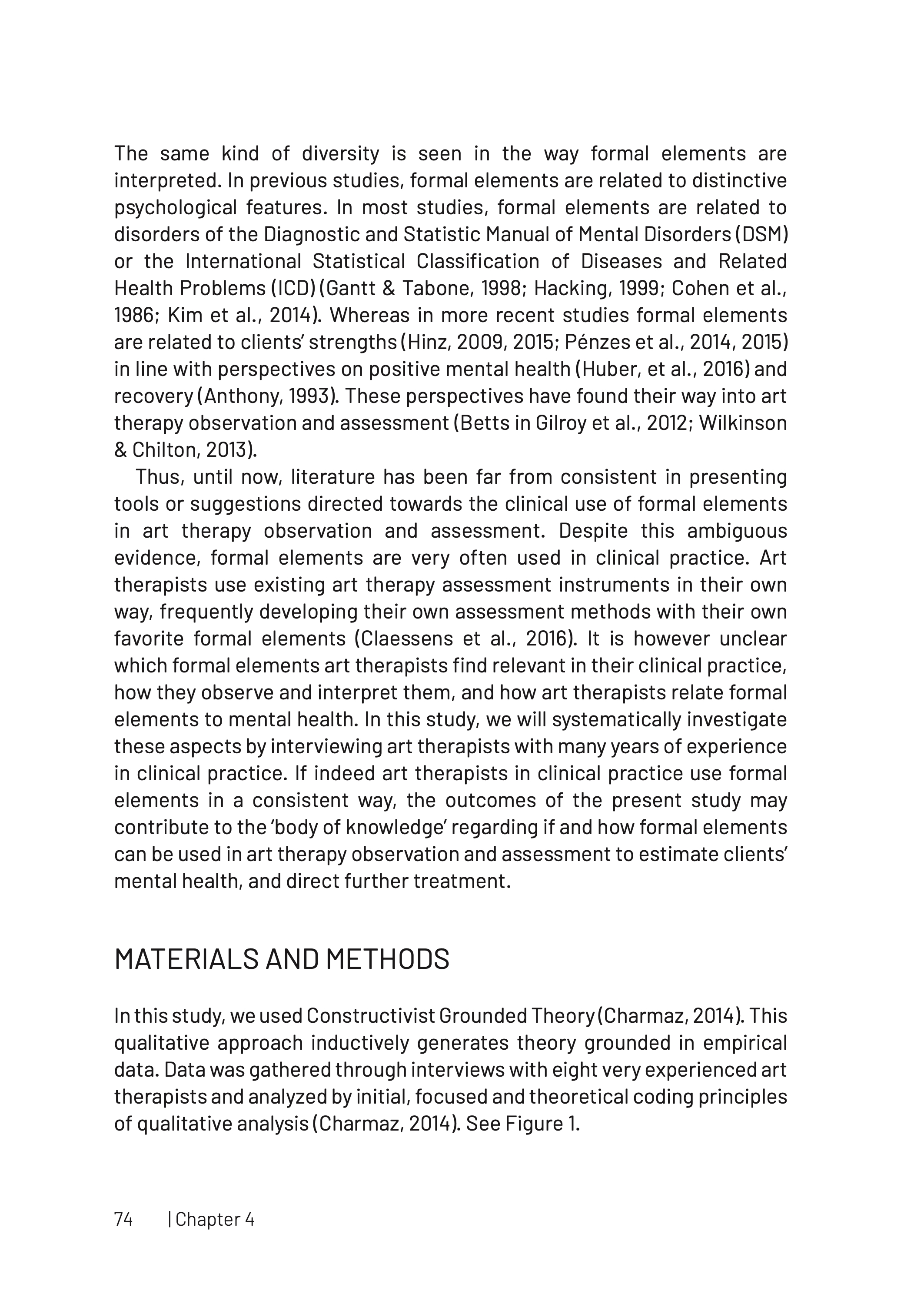 The same kind of diversity is seen in the way formal elements are interpreted. In previous studies, formal elements are related to distinctive psychological features. In most studies, formal elements are related to disorders of the Diagnostic and Statistic Manual of Mental Disorders (DSM) or the International Statistical Classification of Diseases and Related Health Problems (ICD) (Gantt & Tabone, 1998; Hacking, 1999; Cohen et al., 1986; Kim et al., 2014). Whereas in more recent studies formal elements are related to clients' strengths (Hinz, 2009, 2015; Pénzes et al., 2014, 2015) in line with perspectives on positive mental health (Huber, et al., 2016) and recovery (Anthony, 1993). These perspectives have found their way into art therapy observation and assessment (Betts in Gilroy et al., 2012; Wilkinson & Chilton, 2013).

Thus, until now, literature has been far from consistent in presenting tools or suggestions directed towards the clinical use of formal elements in art therapy observation and assessment. Despite this ambiguous evidence, formal elements are very often used in clinical practice. Art therapists use existing art therapy assessment instruments in their own way, frequently developing their own assessment methods with their own favorite formal elements (Claessens et al., 2016). It is however unclear which formal elements art therapists find relevant in their clinical practice, how they observe and interpret them, and how art therapists relate formal elements to mental health. In this study, we will systematically investigate these aspects by interviewing art therapists with many years of experience in clinical practice. If indeed art therapists in clinical practice use formal elements in a consistent way, the outcomes of the present study may contribute to the 'body of knowledge' regarding if and how formal elements can be used in art therapy observation and assessment to estimate clients' mental health, and direct further treatment.

MATERIALS AND METHODS

In this study, we used Constructivist Grounded Theory (Charmaz, 2014). This qualitative approach inductively generates theory grounded in empirical data. Data was gathered through interviews with eight very experienced art therapists and analyzed by initial, focused and theoretical coding principles of qualitative analysis (Charmaz, 2014). See Figure 1.

74 | Chapter 4